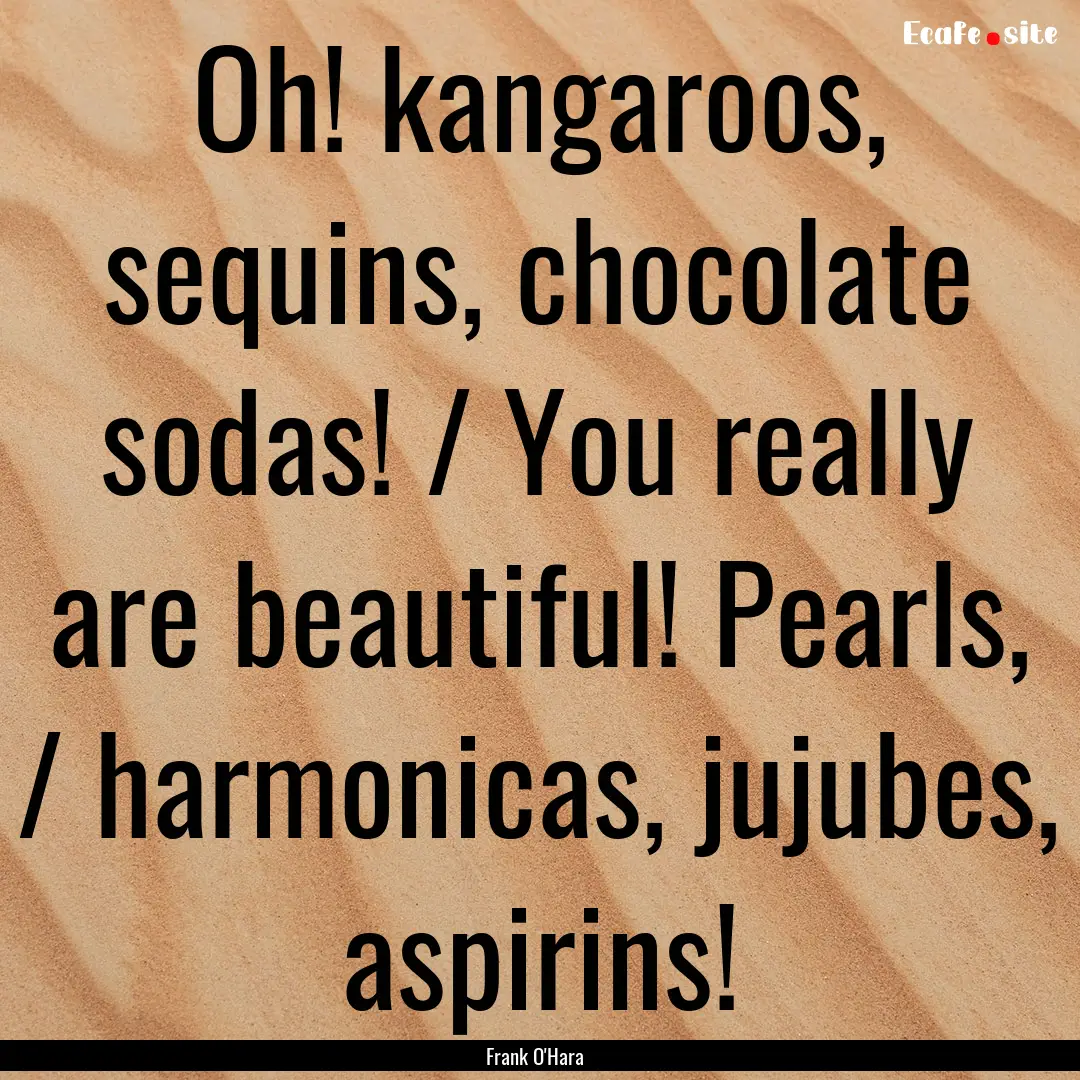 Ecafe.site

Oh! kangaroos, sequins, chocolate sodas! / You really are beautiful! Pearls, / harmonicas, jujubes, aspirins!

Frank O'Hara